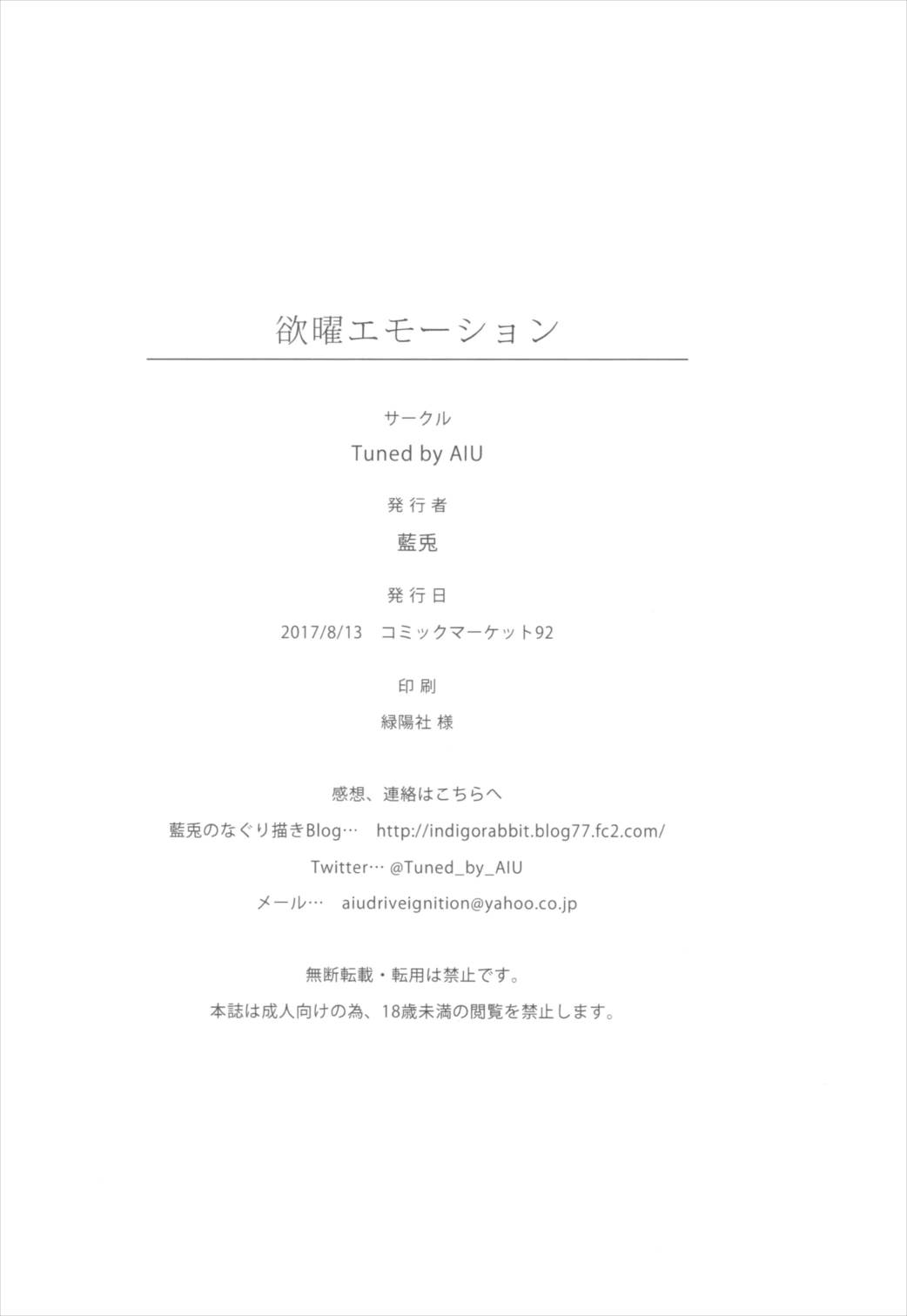 欲曜エモーション

サークル

Tuned by AIU

発行者

藍兎

発行日

2017/8/13　コミックマーケット92

印刷

緑陽社 様

感想、連絡はこちらへ

藍兎のなぐり描きBlog…　http://indigorabbit.blog77.fc2.com/

Twitter… @Tuned_by_AIU

メール…　aiudriveignition@yahoo.co.jp

無断転載・転用は禁止です。

本誌は成人向けの為、18歳未満の閲覧を禁止します。